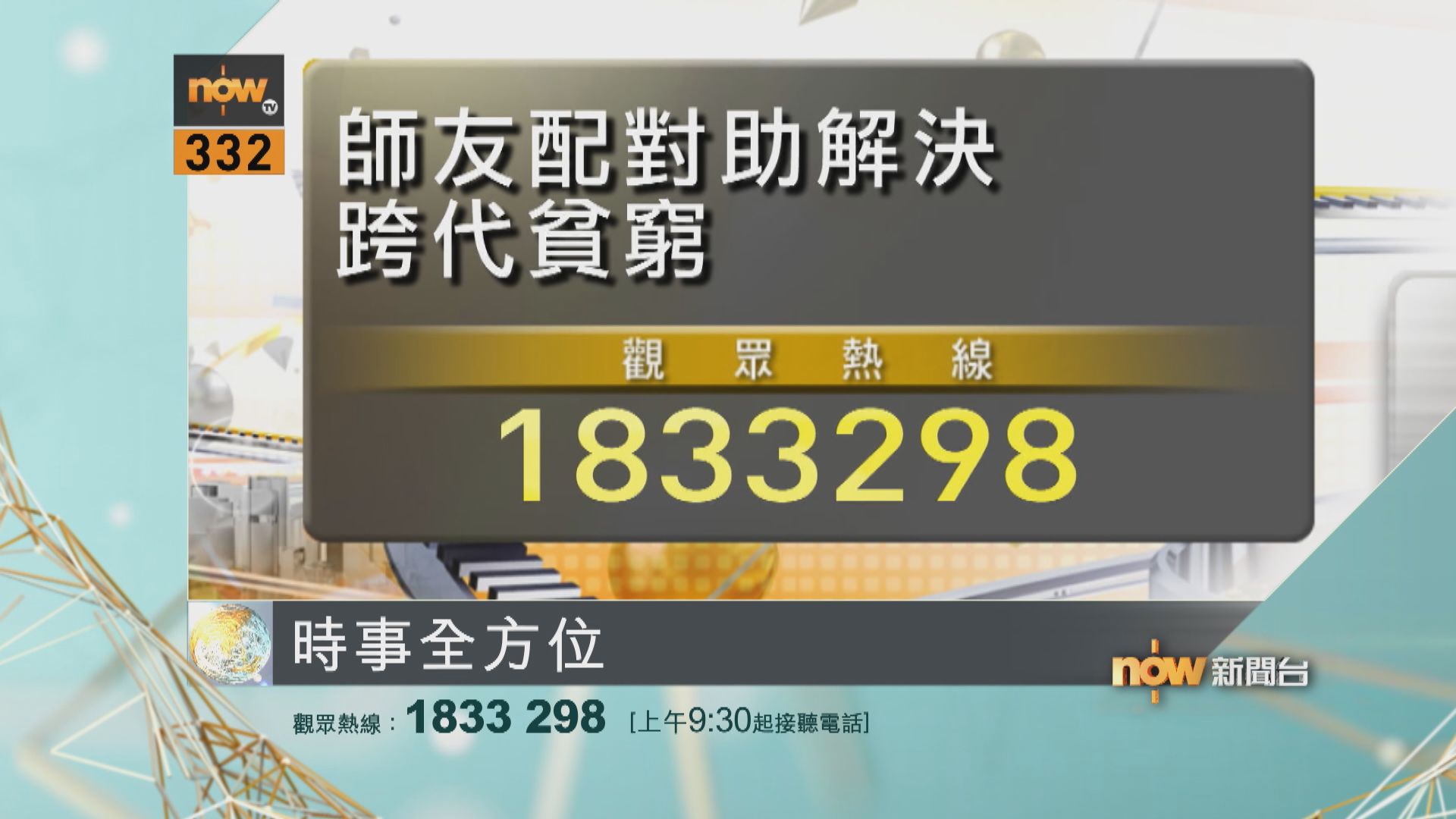 now TV
332

師友配對助解決
跨代貧窮

觀 眾 熱 線

1833298

時事全方位

now 新聞台

觀眾熱線：1833 298 [上午9:30起接聽電話]